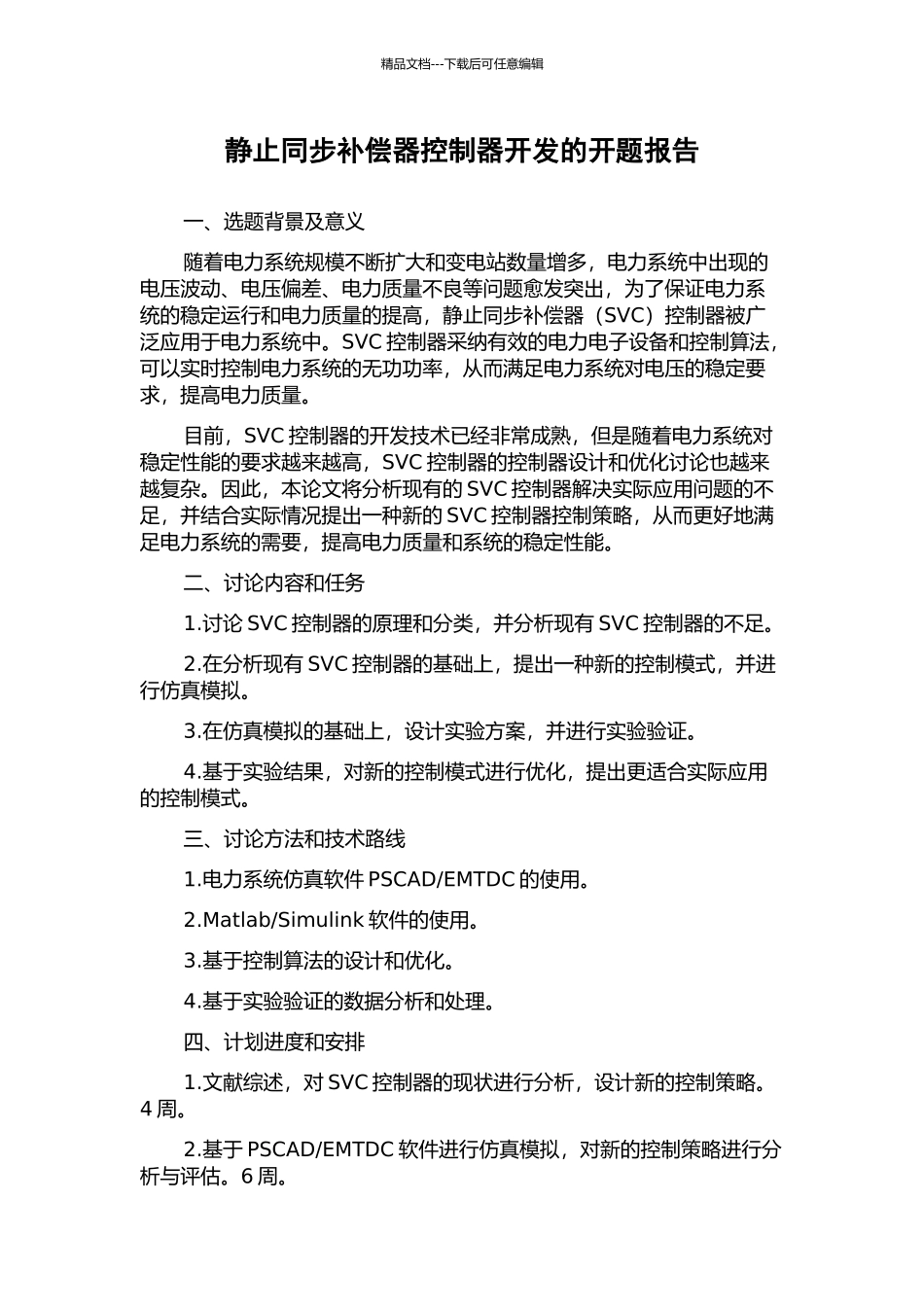 精品文档---下载后可任意编辑

静止同步补偿器控制器开发的开题报告

一、选题背景及意义

随着电力系统规模不断扩大和变电站数量增多，电力系统中出现的电压波动、电压偏差、电力质量不良等问题愈发突出，为了保证电力系统的稳定运行和电力质量的提高，静止同步补偿器（SVC）控制器被广泛应用于电力系统中。SVC 控制器采纳有效的电力电子设备和控制算法，可以实时控制电力系统的无功功率，从而满足电力系统对电压的稳定要求，提高电力质量。

目前，SVC 控制器的开发技术已经非常成熟，但是随着电力系统对稳定性能的要求越来越高，SVC 控制器的控制器设计和优化讨论也越来越复杂。因此，本论文将分析现有的 SVC 控制器解决实际应用问题的不足，并结合实际情况提出一种新的 SVC 控制器控制策略，从而更好地满足电力系统的需要，提高电力质量和系统的稳定性能。

二、讨论内容和任务

1.讨论 SVC 控制器的原理和分类，并分析现有 SVC 控制器的不足。

2.在分析现有 SVC 控制器的基础上，提出一种新的控制模式，并进行仿真模拟。

3.在仿真模拟的基础上，设计实验方案，并进行实验验证。

4.基于实验结果，对新的控制模式进行优化，提出更适合实际应用的控制模式。

三、讨论方法和技术路线

1.电力系统仿真软件 PSCAD/EMTDC 的使用。

2.Matlab/Simulink 软件的使用。

3.基于控制算法的设计和优化。

4.基于实验验证的数据分析和处理。

四、计划进度和安排

1.文献综述，对 SVC 控制器的现状进行分析，设计新的控制策略。4 周。

2.基于 PSCAD/EMTDC 软件进行仿真模拟，对新的控制策略进行分析与评估。6 周。